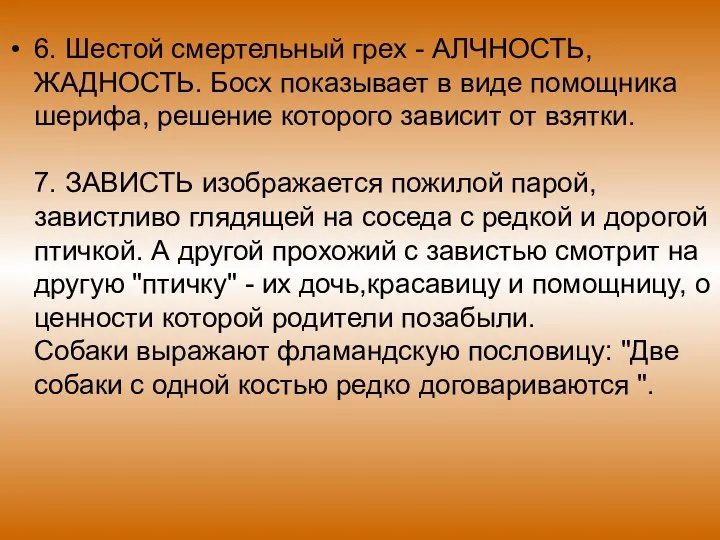 • 6. Шестой смертельный грех - АЛЧНОСТЬ, ЖАДНОСТЬ. Босх показывает в виде помощника шерифа, решение которого зависит от взятки.

7. ЗАВИСТЬ изображается пожилой парой, завистливо глядящей на соседа с редкой и дорогой птичкой. А другой прохожий с завистью смотрит на другую "птичку" - их дочь,красавицу и помощницу, о ценности которой родители позабыли.
Собаки выражают фламандскую пословицу: "Две собаки с одной костью редко договариваются ".